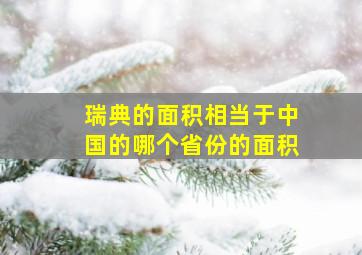 瑞典的面积相当于中国的哪个省份的面积